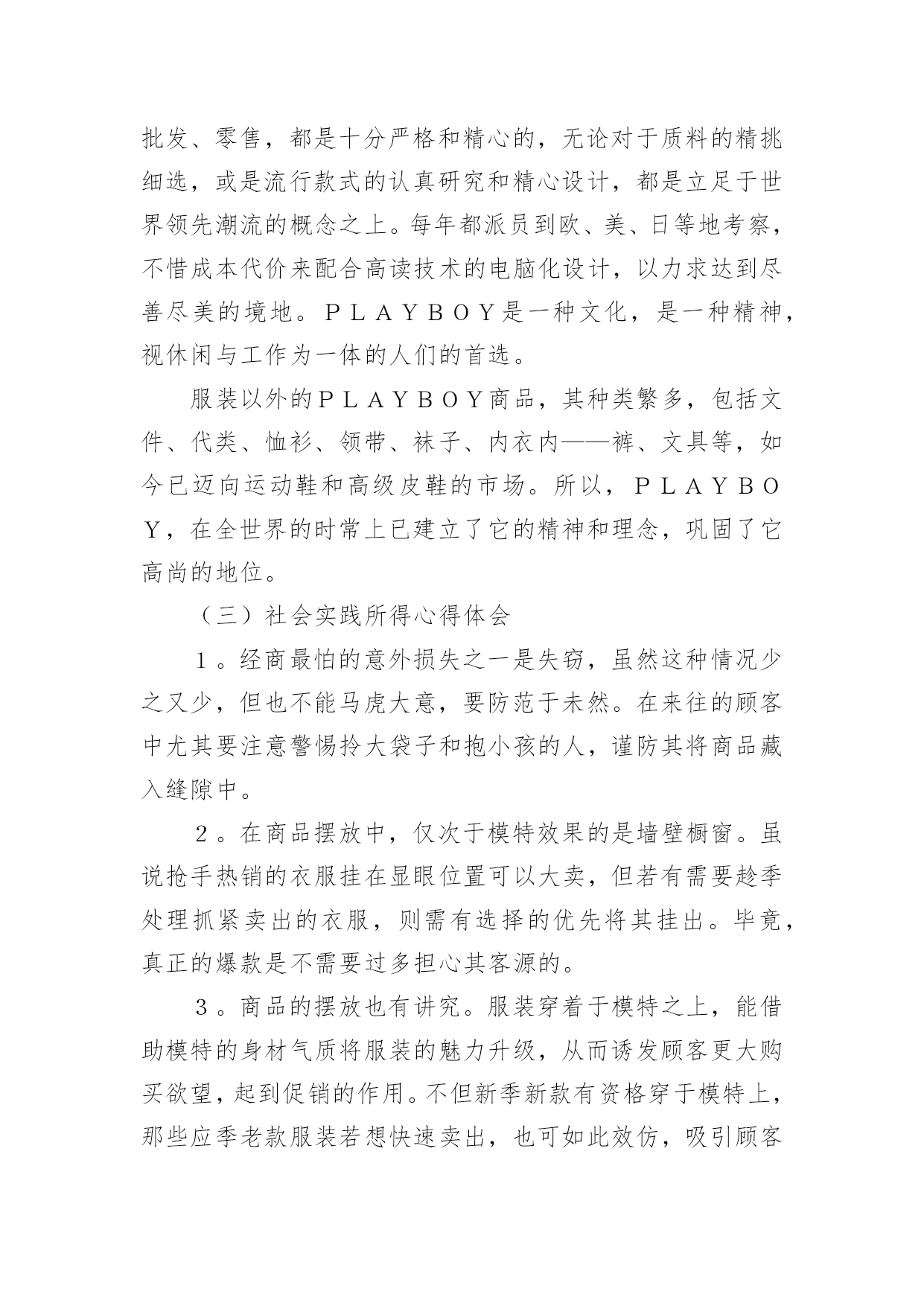 批发、零售，都是十分严格和精心的，无论对于质料的精挑细选，或是流行款式的认真研究和精心设计，都是立足于世界领先潮流的概念之上。每年都派员到欧、美、日等地考察，不惜成本代价来配合高读技术的电脑化设计，以力求达到尽善尽美的境地。ＰＬＡＹＢＯＹ是一种文化，是一种精神，视休闲与工作为一体的人们的首选。

服装以外的ＰＬＡＹＢＯＹ商品，其种类繁多，包括文件、代类、恤衫、领带、袜子、内衣内——裤、文具等，如今已迈向运动鞋和高级皮鞋的市场。所以，ＰＬＡＹＢＯＹ，在全世界的时常上已建立了它的精神和理念，巩固了它高尚的地位。

（三）社会实践所得心得体会

１。经商最怕的意外损失之一是失窃，虽然这种情况少之又少，但也不能马虎大意，要防范于未然。在来往的顾客中尤其要注意警惕拎大袋子和抱小孩的人，谨防其将商品藏入缝隙中。

２。在商品摆放中，仅次于模特效果的是墙壁橱窗。虽说抢手热销的衣服挂在显眼位置可以大卖，但若有需要趁季处理抓紧卖出的衣服，则需有选择的优先将其挂出。毕竟，真正的爆款是不需要过多担心其客源的。

３。商品的摆放也有讲究。服装穿着于模特之上，能借助模特的身材气质将服装的魅力升级，从而诱发顾客更大购买欲望，起到促销的作用。不但新季新款有资格穿于模特上，那些应季老款服装若想快速卖出，也可如此效仿，吸引顾客